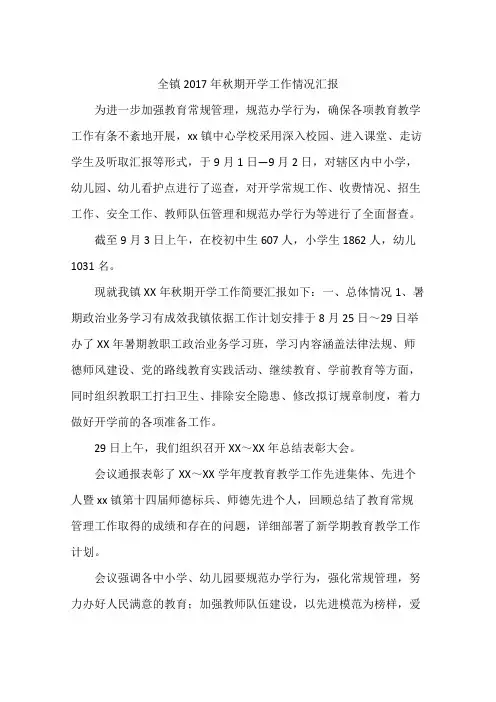 全镇 2017 年秋期开学工作情况汇报

为进一步加强教育常规管理，规范办学行为，确保各项教育教学工作有条不紊地开展，xx 镇中心学校采用深入校园、进入课堂、走访学生及听取汇报等形式，于 9 月 1 日—9 月 2 日，对辖区内中小学，幼儿园、幼儿看护点进行了巡查，对开学常规工作、收费情况、招生工作、安全工作、教师队伍管理和规范办学行为等进行了全面督查。

截至 9 月 3 日上午，在校初中生 607 人，小学生 1862 人，幼儿 1031 名。

现就我镇 XX 年秋期开学工作简要汇报如下：一、总体情况 1、暑期政治业务学习有成效我镇依据工作计划安排于 8 月 25 日～29 日举办了 XX 年暑期教职工政治业务学习班，学习内容涵盖法律法规、师德师风建设、党的路线教育实践活动、继续教育、学前教育等方面，同时组织教职工打扫卫生、排除安全隐患、修改拟订规章制度，着力做好开学前的各项准备工作。

29 日上午，我们组织召开 XX～XX 年总结表彰大会。

会议通报表彰了 XX～XX 学年度教育教学工作先进集体、先进个人暨 xx 镇第十四届师德标兵、师德先进个人，回顾总结了教育常规管理工作取得的成绩和存在的问题，详细部署了新学期教育教学工作计划。

会议强调各中小学、幼儿园要规范办学行为，强化常规管理，努力办好人民满意的教育；加强教师队伍建设，以先进模范为榜样，爱